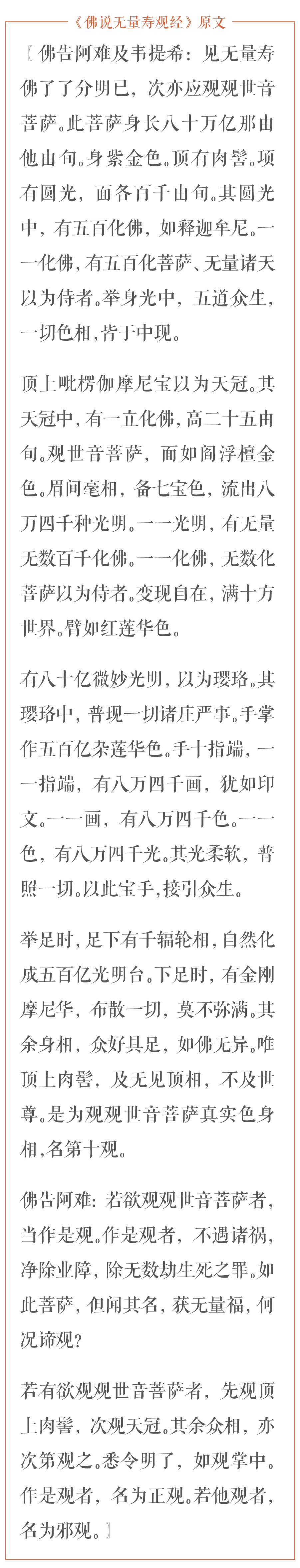 《佛说无量寿观经》原文

〔佛告阿难及韦提希：见无量寿佛了了分明已，次亦应观观世音菩萨。此菩萨身长八十万亿那由他由旬。身紫金色。顶有肉髻。项有圆光，面各百千由旬。其圆光中，有五百化佛，如释迦牟尼。一一化佛，有五百化菩萨、无量诸天以为侍者。举身光中，五道众生，一切色相，皆于中现。

顶上毗楞伽摩尼宝以为天冠。其天冠中，有一立化佛，高二十五由旬。观世音菩萨，面如阎浮檀金色。眉间毫相，备七宝色，流出八万四千种光明。一一光明，有无量无数百千化佛。一一化佛，无数化菩萨以为侍者。变现自在，满十方世界。臂如红莲华色。

有八十亿微妙光明，以为璎珞。其璎珞中，普现一切诸庄严事。手掌作五百亿杂莲华色。手十指端，一一指端，有八万四千画，犹如印文。一一画，有八万四千色。一一色，有八万四千光。其光柔软，普照一切。以此宝手，接引众生。

举足时，足下有千辐轮相，自然化成五百亿光明台。下足时，有金刚摩尼华，布散一切，莫不弥满。其余身相，众好具足，如佛无异。唯顶上肉髻，及无见顶相，不及世尊。是为观观世音菩萨真实色身相，名第十观。

佛告阿难：若欲观观世音菩萨者，当作是观。作是观者，不遇诸祸，净除业障，除无数劫生死之罪。如此菩萨，但闻其名，获无量福，何况谛观？

若有欲观观世音菩萨者，先观顶上肉髻，次观天冠。其余众相，亦次第观之。悉令明了，如观掌中。作是观者，名为正观。若他观者，名为邪观。〕